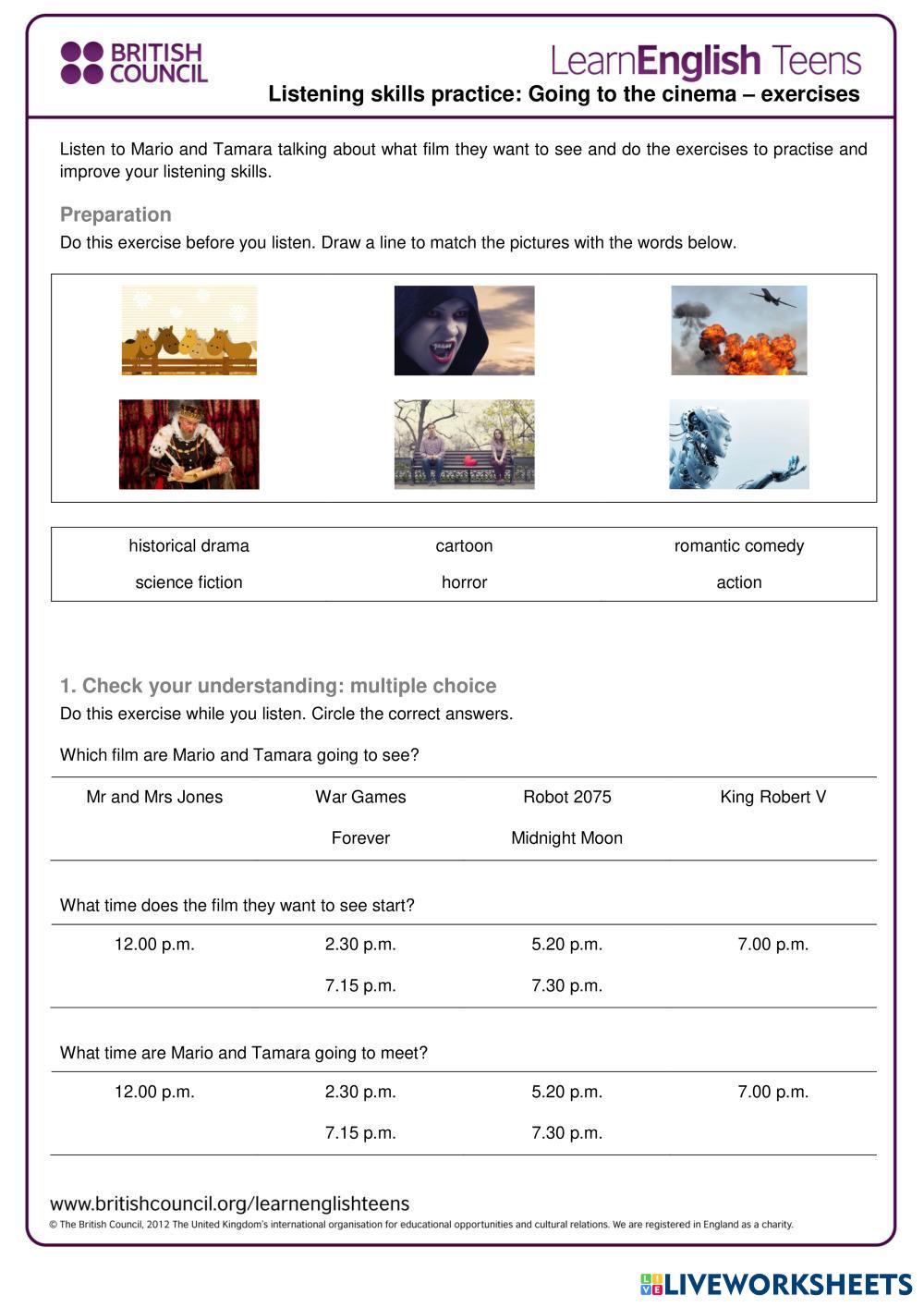 BRITISH COUNCIL

LearnEnglish Teens

Listening skills practice: Going to the cinema – exercises

Listen to Mario and Tamara talking about what film they want to see and do the exercises to practise and improve your listening skills.

Preparation

Do this exercise before you listen. Draw a line to match the pictures with the words below.

| historical drama | cartoon | romantic comedy |
|---|---|---|
| science fiction | horror | action |

1. Check your understanding: multiple choice

Do this exercise while you listen. Circle the correct answers.

Which film are Mario and Tamara going to see?

| Mr and Mrs Jones | War Games | Robot 2075 | King Robert V |
|---|---|---|---|
| | Forever | Midnight Moon | |

What time does the film they want to see start?

| 12.00 p.m. | 2.30 p.m. | 5.20 p.m. | 7.00 p.m. |
|---|---|---|---|
| | 7.15 p.m. | 7.30 p.m. | |

What time are Mario and Tamara going to meet?

| 12.00 p.m. | 2.30 p.m. | 5.20 p.m. | 7.00 p.m. |
|---|---|---|---|
| | 7.15 p.m. | 7.30 p.m. | |

www.britishcouncil.org/learnenglishteens

© The British Council, 2012 The United Kingdom's international organisation for educational opportunities and cultural relations. We are registered in England as a charity.

LIVEWORKSHEETS